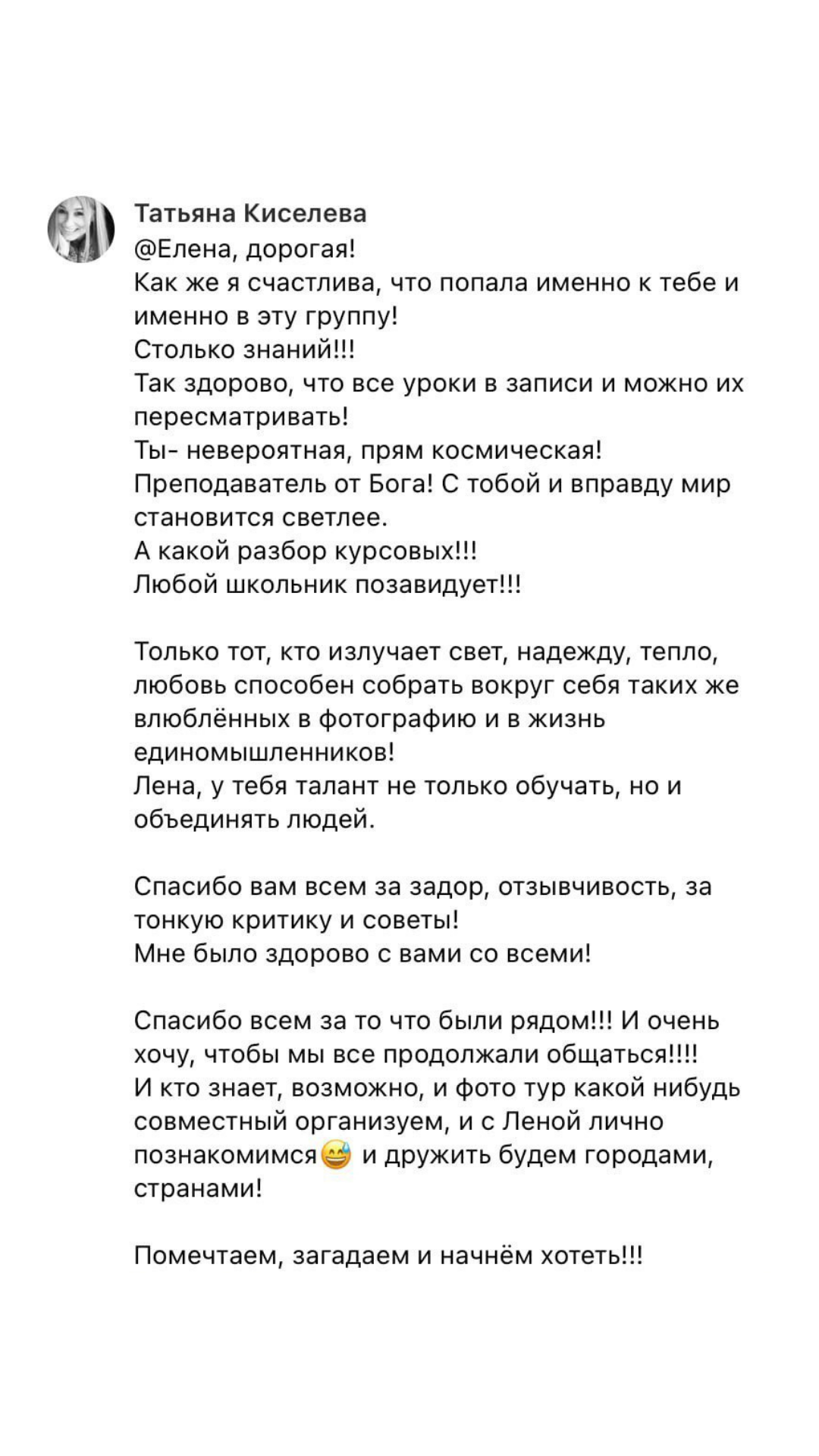 Татьяна Киселева
@Елена, дорогая!
Как же я счастлива, что попала именно к тебе и именно в эту группу!
Столько знаний!!!
Так здорово, что все уроки в записи и можно их пересматривать!
Ты- невероятная, прям космическая!
Преподаватель от Бога! С тобой и вправду мир становится светлее.
А какой разбор курсовых!!!
Любой школьник позавидует!!!

Только тот, кто излучает свет, надежду, тепло, любовь способен собрать вокруг себя таких же влюблённых в фотографию и в жизнь единомышленников!
Лена, у тебя талант не только обучать, но и объединять людей.

Спасибо вам всем за задор, отзывчивость, за тонкую критику и советы!
Мне было здорово с вами со всеми!

Спасибо всем за то что были рядом!!! И очень хочу, чтобы мы все продолжали общаться!!!!
И кто знает, возможно, и фото тур какой нибудь совместный организуем, и с Леной лично познакомимся😅 и дружить будем городами, странами!

Помечтаем, загадаем и начнём хотеть!!!